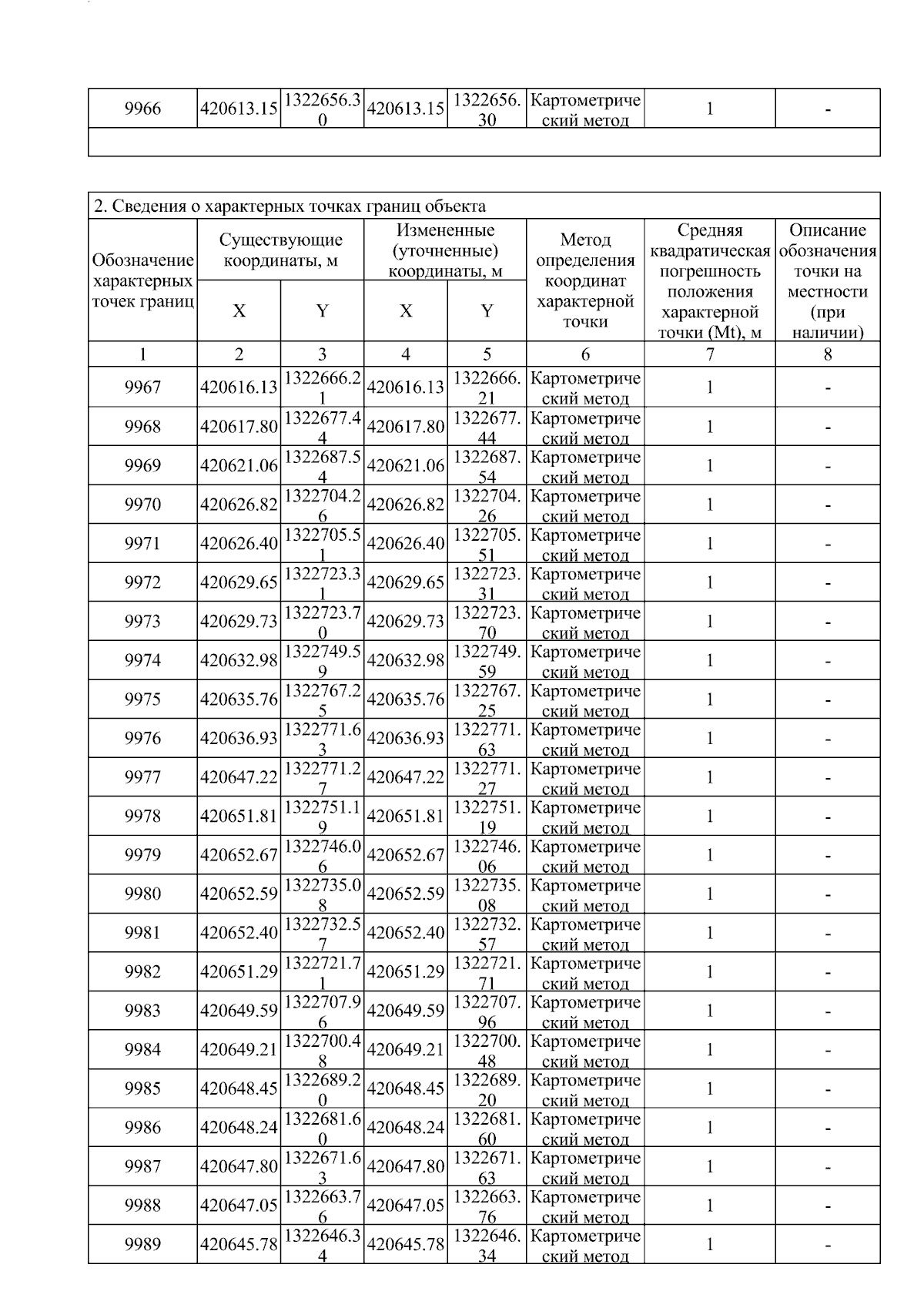 | 9966 | 420613.15 | 1322656.30 | 420613.15 | 1322656.30 | Картометрический метод | 1 | - |
|---|---|---|---|---|---|---|---|
| | | | | | | | |

2. Сведения о характерных точках границ объекта

| Обозначение характерных точек границ | Существующие координаты, м X | Существующие координаты, м Y | Измененные (уточненные) координаты, м X | Измененные (уточненные) координаты, м Y | Метод определения координат характерной точки | Средняя квадратическая погрешность положения характерной точки (Mt), м | Описание обозначения точки на местности (при наличии) |
|---|---|---|---|---|---|---|---|
| 1 | 2 | 3 | 4 | 5 | 6 | 7 | 8 |
| 9967 | 420616.13 | 1322666.21 | 420616.13 | 1322666.21 | Картометрический метод | 1 | - |
| 9968 | 420617.80 | 1322677.44 | 420617.80 | 1322677.44 | Картометрический метод | 1 | - |
| 9969 | 420621.06 | 1322687.54 | 420621.06 | 1322687.54 | Картометрический метод | 1 | - |
| 9970 | 420626.82 | 1322704.26 | 420626.82 | 1322704.26 | Картометрический метод | 1 | - |
| 9971 | 420626.40 | 1322705.51 | 420626.40 | 1322705.51 | Картометрический метод | 1 | - |
| 9972 | 420629.65 | 1322723.31 | 420629.65 | 1322723.31 | Картометрический метод | 1 | - |
| 9973 | 420629.73 | 1322723.70 | 420629.73 | 1322723.70 | Картометрический метод | 1 | - |
| 9974 | 420632.98 | 1322749.59 | 420632.98 | 1322749.59 | Картометрический метод | 1 | - |
| 9975 | 420635.76 | 1322767.25 | 420635.76 | 1322767.25 | Картометрический метод | 1 | - |
| 9976 | 420636.93 | 1322771.63 | 420636.93 | 1322771.63 | Картометрический метод | 1 | - |
| 9977 | 420647.22 | 1322771.27 | 420647.22 | 1322771.27 | Картометрический метод | 1 | - |
| 9978 | 420651.81 | 1322751.19 | 420651.81 | 1322751.19 | Картометрический метод | 1 | - |
| 9979 | 420652.67 | 1322746.06 | 420652.67 | 1322746.06 | Картометрический метод | 1 | - |
| 9980 | 420652.59 | 1322735.08 | 420652.59 | 1322735.08 | Картометрический метод | 1 | - |
| 9981 | 420652.40 | 1322732.57 | 420652.40 | 1322732.57 | Картометрический метод | 1 | - |
| 9982 | 420651.29 | 1322721.71 | 420651.29 | 1322721.71 | Картометрический метод | 1 | - |
| 9983 | 420649.59 | 1322707.96 | 420649.59 | 1322707.96 | Картометрический метод | 1 | - |
| 9984 | 420649.21 | 1322700.48 | 420649.21 | 1322700.48 | Картометрический метод | 1 | - |
| 9985 | 420648.45 | 1322689.20 | 420648.45 | 1322689.20 | Картометрический метод | 1 | - |
| 9986 | 420648.24 | 1322681.60 | 420648.24 | 1322681.60 | Картометрический метод | 1 | - |
| 9987 | 420647.80 | 1322671.63 | 420647.80 | 1322671.63 | Картометрический метод | 1 | - |
| 9988 | 420647.05 | 1322663.76 | 420647.05 | 1322663.76 | Картометрический метод | 1 | - |
| 9989 | 420645.78 | 1322646.34 | 420645.78 | 1322646.34 | Картометрический метод | 1 | - |